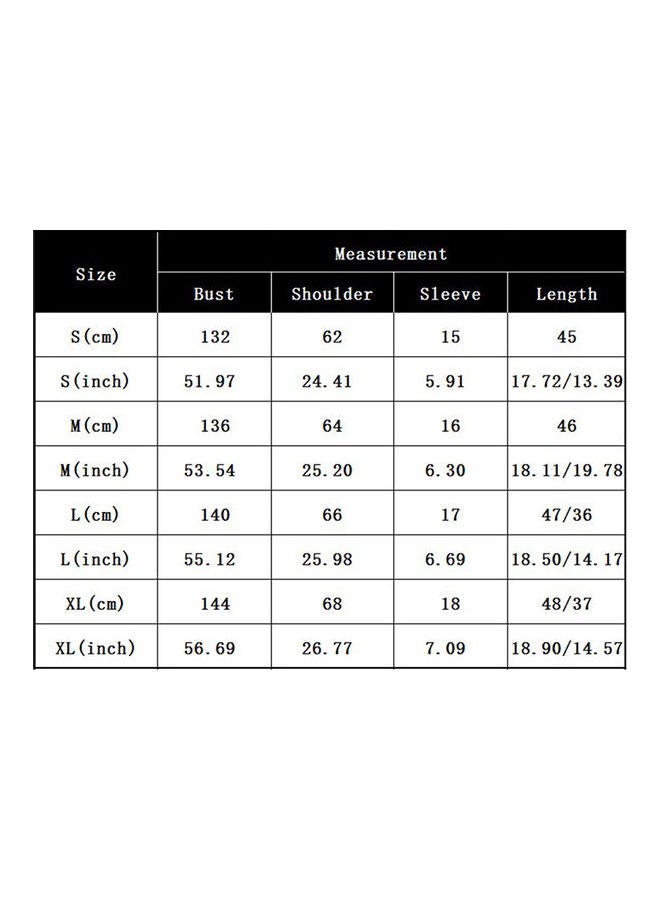 | Size | Measurement | | | |
|---|---|---|---|---|
| | Bust | Shoulder | Sleeve | Length |
| S(cm) | 132 | 62 | 15 | 45 |
| S(inch) | 51.97 | 24.41 | 5.91 | 17.72/13.39 |
| M(cm) | 136 | 64 | 16 | 46 |
| M(inch) | 53.54 | 25.20 | 6.30 | 18.11/19.78 |
| L(cm) | 140 | 66 | 17 | 47/36 |
| L(inch) | 55.12 | 25.98 | 6.69 | 18.50/14.17 |
| XL(cm) | 144 | 68 | 18 | 48/37 |
| XL(inch) | 56.69 | 26.77 | 7.09 | 18.90/14.57 |